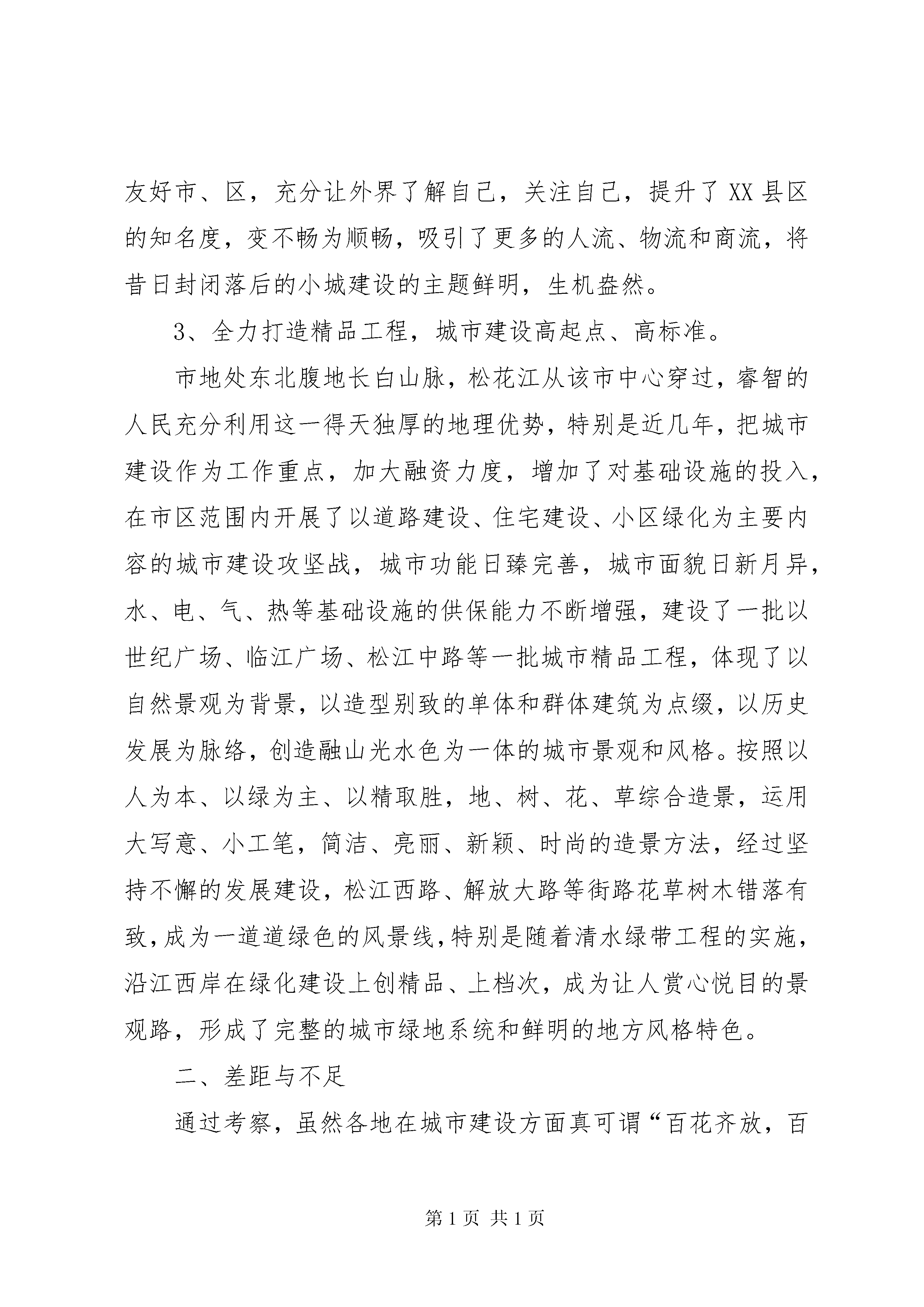 友好市、区，充分让外界了解自己，关注自己，提升了 XX 县区的知名度，变不畅为顺畅，吸引了更多的人流、物流和商流，将昔日封闭落后的小城建设的主题鲜明，生机盎然。

3、全力打造精品工程，城市建设高起点、高标准。

市地处东北腹地长白山脉，松花江从该市中心穿过，睿智的人民充分利用这一得天独厚的地理优势，特别是近几年，把城市建设作为工作重点，加大融资力度，增加了对基础设施的投入，在市区范围内开展了以道路建设、住宅建设、小区绿化为主要内容的城市建设攻坚战，城市功能日臻完善，城市面貌日新月异，水、电、气、热等基础设施的供保能力不断增强，建设了一批以世纪广场、临江广场、松江中路等一批城市精品工程，体现了以自然景观为背景，以造型别致的单体和群体建筑为点缀，以历史发展为脉络，创造融山光水色为一体的城市景观和风格。按照以人为本、以绿为主、以精取胜，地、树、花、草综合造景，运用大写意、小工笔，简洁、亮丽、新颖、时尚的造景方法，经过坚持不懈的发展建设，松江西路、解放大路等街路花草树木错落有致，成为一道道绿色的风景线，特别是随着清水绿带工程的实施，沿江西岸在绿化建设上创精品、上档次，成为让人赏心悦目的景观路，形成了完整的城市绿地系统和鲜明的地方风格特色。

二、差距与不足

通过考察，虽然各地在城市建设方面真可谓“百花齐放，百

第 1 页 共 1 页